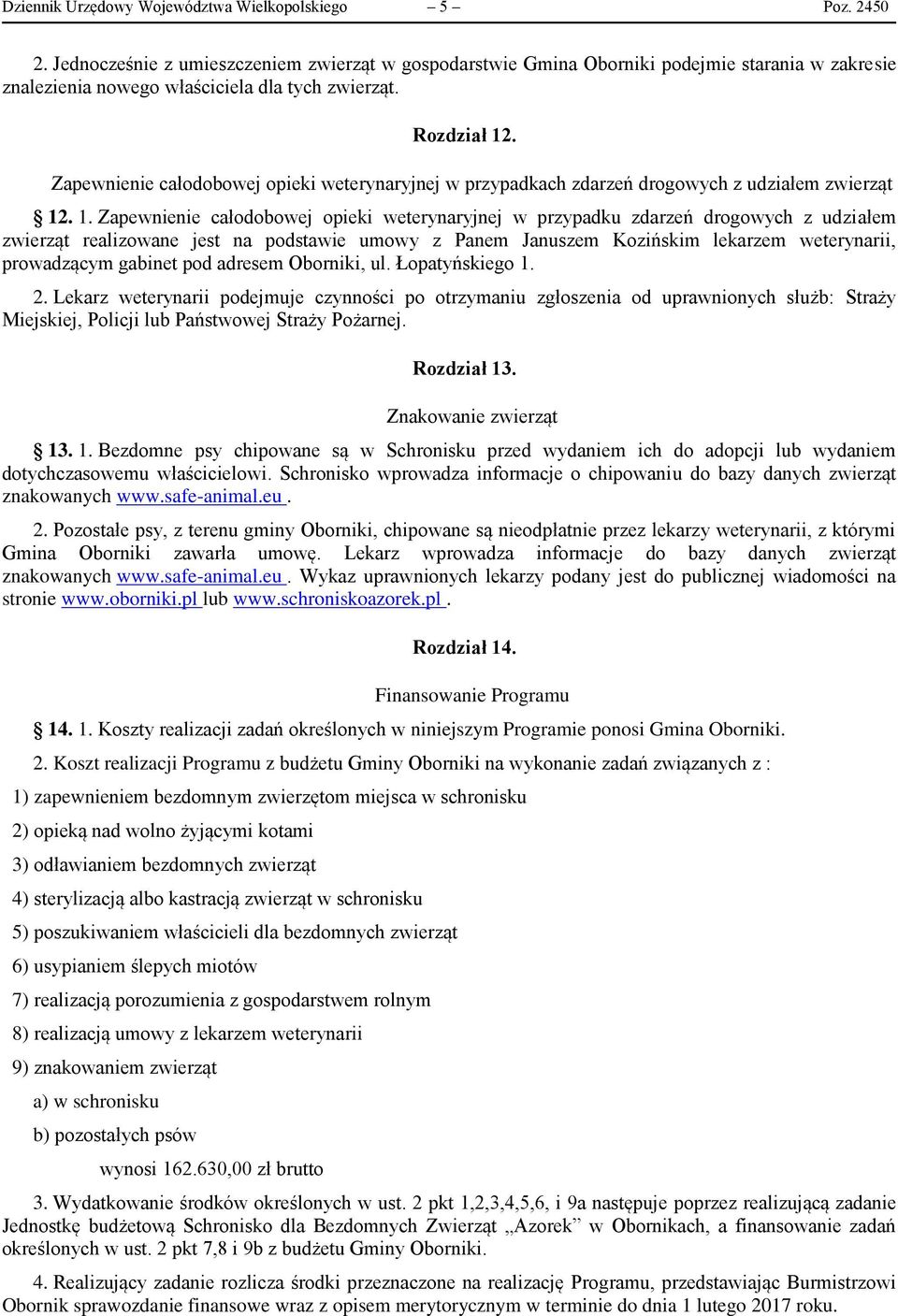 Dziennik Urzędowy Województwa Wielkopolskiego – 5 – Poz. 2450

2. Jednocześnie z umieszczeniem zwierząt w gospodarstwie Gmina Oborniki podejmie starania w zakresie znalezienia nowego właściciela dla tych zwierząt.

Rozdział 12.

Zapewnienie całodobowej opieki weterynaryjnej w przypadkach zdarzeń drogowych z udziałem zwierząt

§ 12. 1. Zapewnienie całodobowej opieki weterynaryjnej w przypadku zdarzeń drogowych z udziałem zwierząt realizowane jest na podstawie umowy z Panem Januszem Kozińskim lekarzem weterynarii, prowadzącym gabinet pod adresem Oborniki, ul. Łopatyńskiego 1.

2. Lekarz weterynarii podejmuje czynności po otrzymaniu zgłoszenia od uprawnionych służb: Straży Miejskiej, Policji lub Państwowej Straży Pożarnej.

Rozdział 13.

Znakowanie zwierząt

§ 13. 1. Bezdomne psy chipowane są w Schronisku przed wydaniem ich do adopcji lub wydaniem dotychczasowemu właścicielowi. Schronisko wprowadza informacje o chipowaniu do bazy danych zwierząt znakowanych www.safe-animal.eu .

2. Pozostałe psy, z terenu gminy Oborniki, chipowane są nieodpłatnie przez lekarzy weterynarii, z którymi Gmina Oborniki zawarła umowę. Lekarz wprowadza informacje do bazy danych zwierząt znakowanych www.safe-animal.eu . Wykaz uprawnionych lekarzy podany jest do publicznej wiadomości na stronie www.oborniki.pl lub www.schroniskoazorek.pl .

Rozdział 14.

Finansowanie Programu

§ 14. 1. Koszty realizacji zadań określonych w niniejszym Programie ponosi Gmina Oborniki.

2. Koszt realizacji Programu z budżetu Gminy Oborniki na wykonanie zadań związanych z :

1) zapewnieniem bezdomnym zwierzętom miejsca w schronisku

2) opieką nad wolno żyjącymi kotami

3) odławianiem bezdomnych zwierząt

4) sterylizacją albo kastracją zwierząt w schronisku

5) poszukiwaniem właścicieli dla bezdomnych zwierząt

6) usypianiem ślepych miotów

7) realizacją porozumienia z gospodarstwem rolnym

8) realizacją umowy z lekarzem weterynarii

9) znakowaniem zwierząt

a) w schronisku

b) pozostałych psów

wynosi 162.630,00 zł brutto

3. Wydatkowanie środków określonych w ust. 2 pkt 1,2,3,4,5,6, i 9a następuje poprzez realizującą zadanie Jednostkę budżetową Schronisko dla Bezdomnych Zwierząt „Azorek” w Obornikach, a finansowanie zadań określonych w ust. 2 pkt 7,8 i 9b z budżetu Gminy Oborniki.

4. Realizujący zadanie rozlicza środki przeznaczone na realizację Programu, przedstawiając Burmistrzowi Obornik sprawozdanie finansowe wraz z opisem merytorycznym w terminie do dnia 1 lutego 2017 roku.